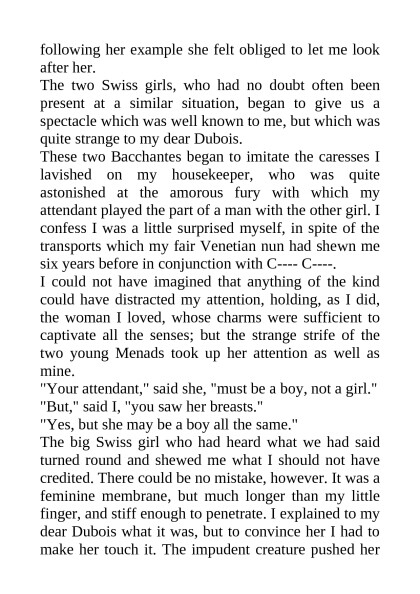 following her example she felt obliged to let me look after her.
The two Swiss girls, who had no doubt often been present at a similar situation, began to give us a spectacle which was well known to me, but which was quite strange to my dear Dubois.
These two Bacchantes began to imitate the caresses I lavished on my housekeeper, who was quite astonished at the amorous fury with which my attendant played the part of a man with the other girl. I confess I was a little surprised myself, in spite of the transports which my fair Venetian nun had shewn me six years before in conjunction with C---- C----.
I could not have imagined that anything of the kind could have distracted my attention, holding, as I did, the woman I loved, whose charms were sufficient to captivate all the senses; but the strange strife of the two young Menads took up her attention as well as mine.
"Your attendant," said she, "must be a boy, not a girl."
"But," said I, "you saw her breasts."
"Yes, but she may be a boy all the same."
The big Swiss girl who had heard what we had said turned round and shewed me what I should not have credited. There could be no mistake, however. It was a feminine membrane, but much longer than my little finger, and stiff enough to penetrate. I explained to my dear Dubois what it was, but to convince her I had to make her touch it. The impudent creature pushed her